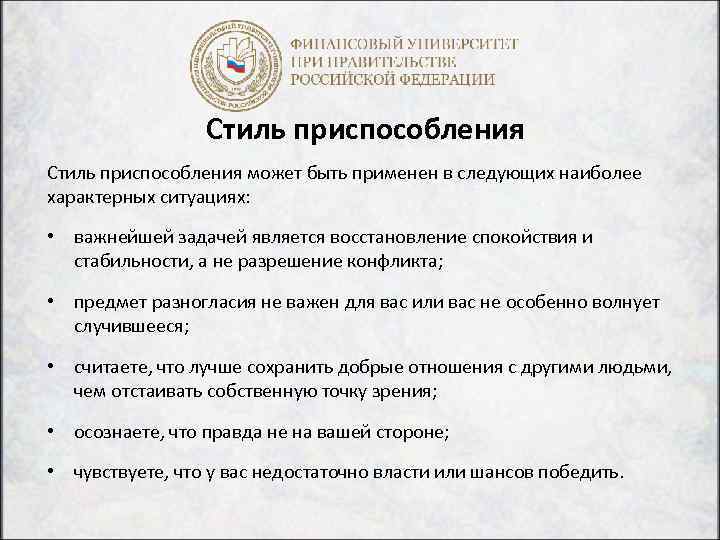 ФИНАНСОВЫЙ УНИВЕРСИТЕТ
ПРИ ПРАВИТЕЛЬСТВЕ
РОССИЙСКОЙ ФЕДЕРАЦИИ

Стиль приспособления

Стиль приспособления может быть применен в следующих наиболее характерных ситуациях:

• важнейшей задачей является восстановление спокойствия и стабильности, а не разрешение конфликта;

• предмет разногласия не важен для вас или вас не особенно волнует случившееся;

• считаете, что лучше сохранить добрые отношения с другими людьми, чем отстаивать собственную точку зрения;

• осознаете, что правда не на вашей стороне;

• чувствуете, что у вас недостаточно власти или шансов победить.